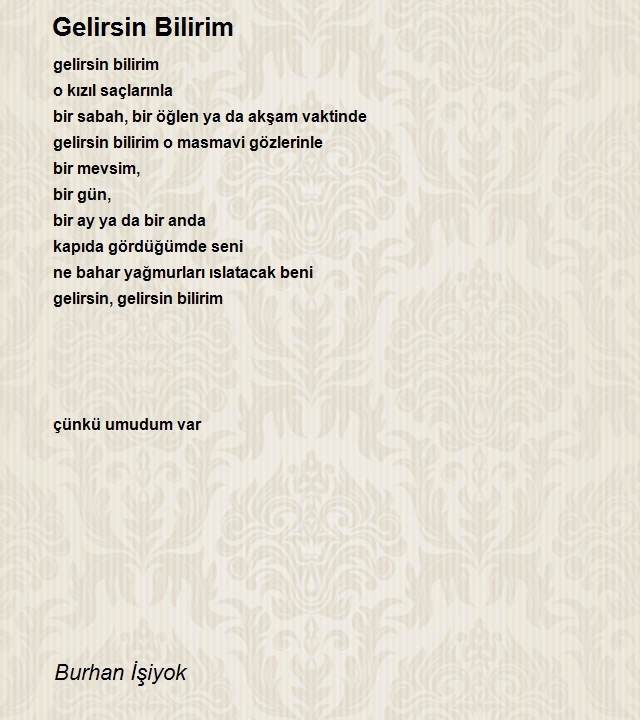 Gelirsin Bilirim

gelirsin bilirim
o kızıl saçlarınla
bir sabah, bir öğlen ya da akşam vaktinde
gelirsin bilirim o masmavi gözlerinle
bir mevsim,
bir gün,
bir ay ya da bir anda
kapıda gördüğümde seni
ne bahar yağmurları ıslatacak beni
gelirsin, gelirsin bilirim

çünkü umudum var

Burhan İşiyok